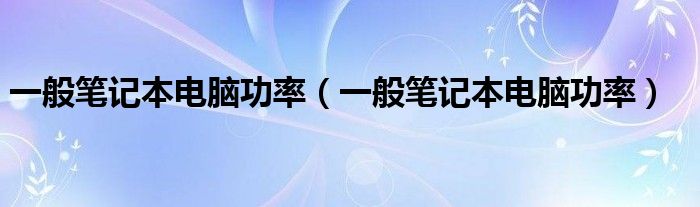 一般笔记本电脑功率（一般笔记本电脑功率）